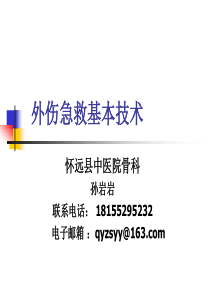 外伤急救基本技术

怀远县中医院骨科

孙岩岩

联系电话：18155295232

电子邮箱：qyzsyy@163.com